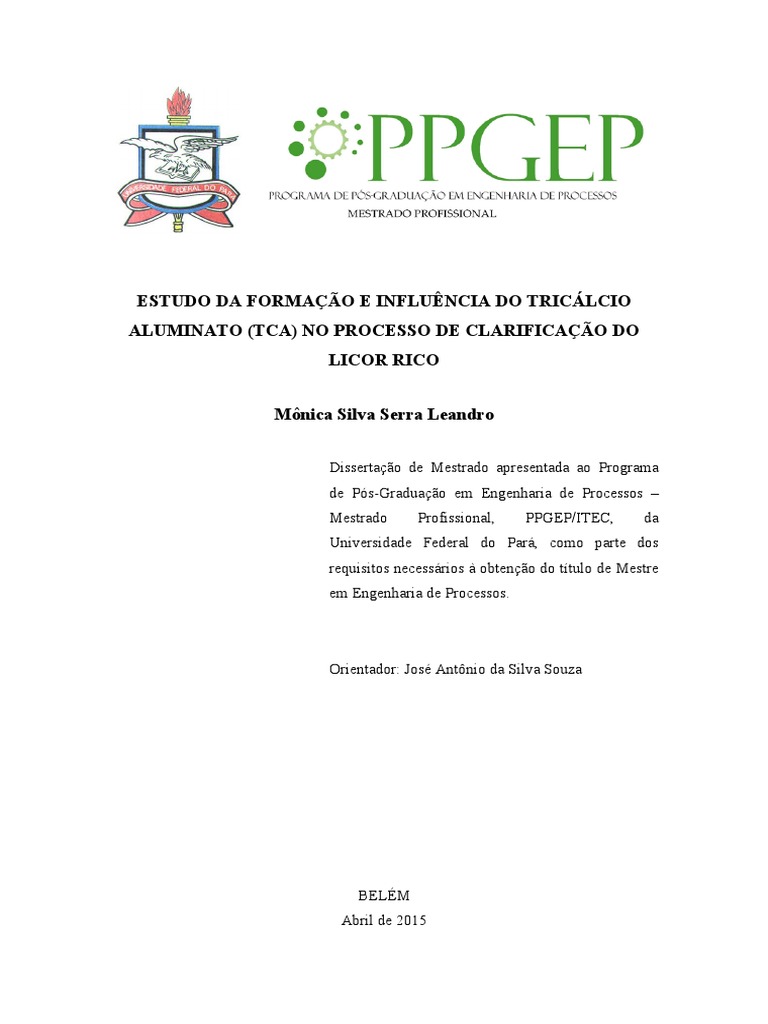 UNIVERSIDADE FEDERAL DO PARÁ

PPGEP
PROGRAMA DE PÓS-GRADUAÇÃO EM ENGENHARIA DE PROCESSOS
MESTRADO PROFISSIONAL

ESTUDO DA FORMAÇÃO E INFLUÊNCIA DO TRICÁLCIO ALUMINATO (TCA) NO PROCESSO DE CLARIFICAÇÃO DO LICOR RICO

Mônica Silva Serra Leandro

Dissertação de Mestrado apresentada ao Programa de Pós-Graduação em Engenharia de Processos – Mestrado Profissional, PPGEP/ITEC, da Universidade Federal do Pará, como parte dos requisitos necessários à obtenção do título de Mestre em Engenharia de Processos.

Orientador: José Antônio da Silva Souza

BELÉM
Abril de 2015